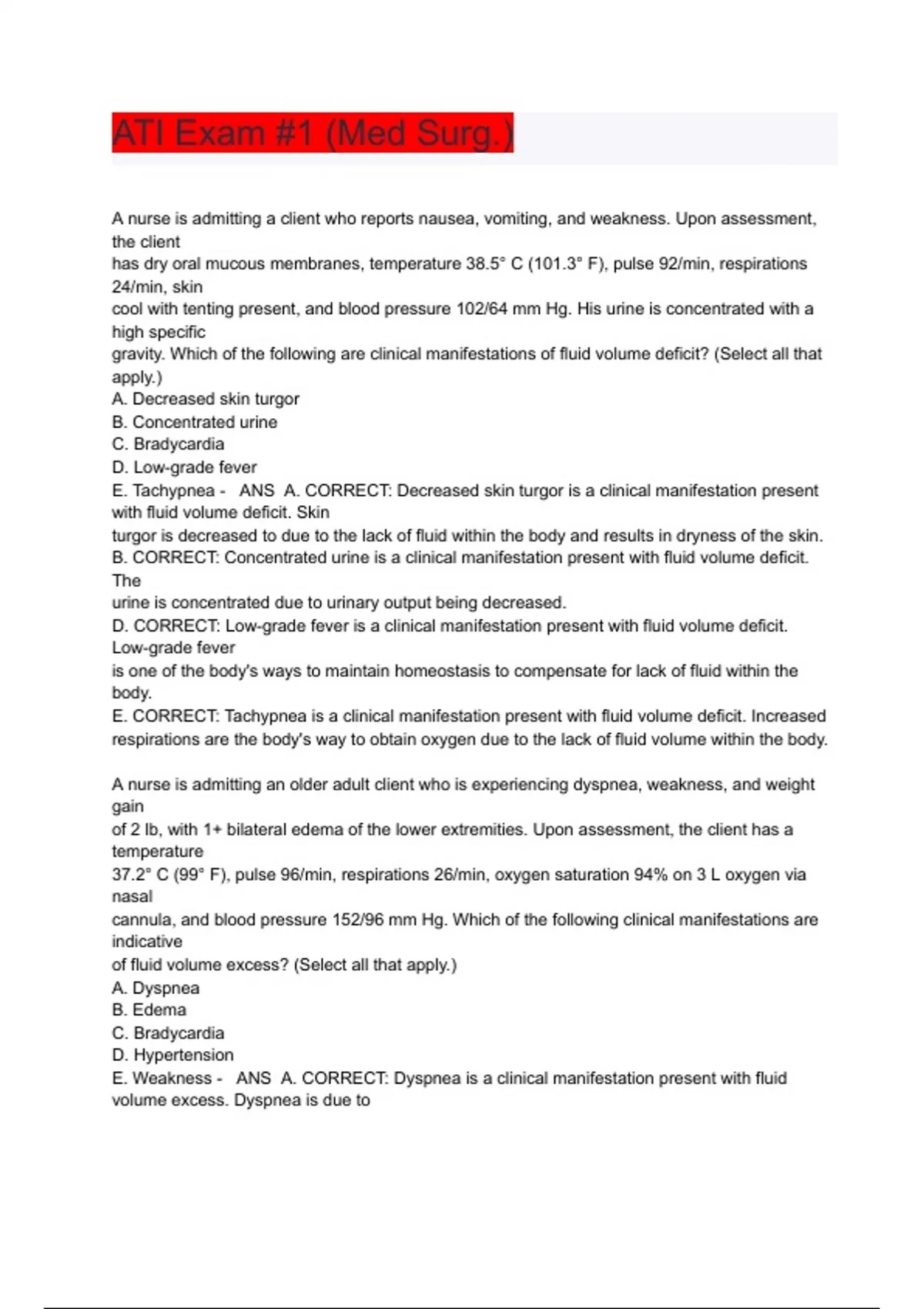 ATI Exam #1 (Med Surg.)

A nurse is admitting a client who reports nausea, vomiting, and weakness. Upon assessment, the client has dry oral mucous membranes, temperature 38.5° C (101.3° F), pulse 92/min, respirations 24/min, skin cool with tenting present, and blood pressure 102/64 mm Hg. His urine is concentrated with a high specific gravity. Which of the following are clinical manifestations of fluid volume deficit? (Select all that apply.)
A. Decreased skin turgor
B. Concentrated urine
C. Bradycardia
D. Low-grade fever
E. Tachypnea - ANS A. CORRECT: Decreased skin turgor is a clinical manifestation present with fluid volume deficit. Skin turgor is decreased to due to the lack of fluid within the body and results in dryness of the skin.
B. CORRECT: Concentrated urine is a clinical manifestation present with fluid volume deficit. The urine is concentrated due to urinary output being decreased.
D. CORRECT: Low-grade fever is a clinical manifestation present with fluid volume deficit. Low-grade fever is one of the body's ways to maintain homeostasis to compensate for lack of fluid within the body.
E. CORRECT: Tachypnea is a clinical manifestation present with fluid volume deficit. Increased respirations are the body's way to obtain oxygen due to the lack of fluid volume within the body.

A nurse is admitting an older adult client who is experiencing dyspnea, weakness, and weight gain of 2 lb, with 1+ bilateral edema of the lower extremities. Upon assessment, the client has a temperature 37.2° C (99° F), pulse 96/min, respirations 26/min, oxygen saturation 94% on 3 L oxygen via nasal cannula, and blood pressure 152/96 mm Hg. Which of the following clinical manifestations are indicative of fluid volume excess? (Select all that apply.)
A. Dyspnea
B. Edema
C. Bradycardia
D. Hypertension
E. Weakness - ANS A. CORRECT: Dyspnea is a clinical manifestation present with fluid volume excess. Dyspnea is due to